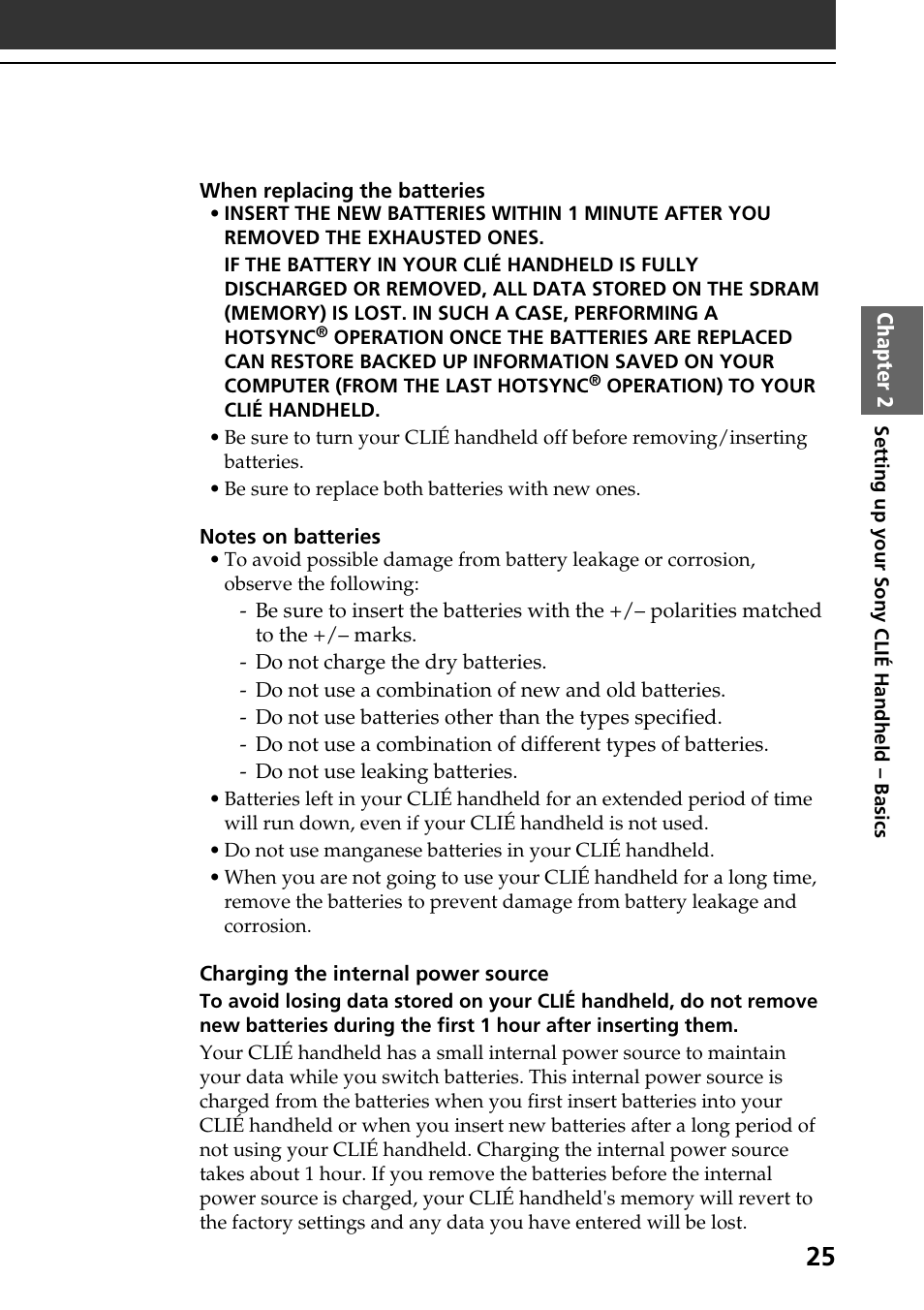 When replacing the batteries

• INSERT THE NEW BATTERIES WITHIN 1 MINUTE AFTER YOU REMOVED THE EXHAUSTED ONES.

IF THE BATTERY IN YOUR CLIÉ HANDHELD IS FULLY DISCHARGED OR REMOVED, ALL DATA STORED ON THE SDRAM (MEMORY) IS LOST. IN SUCH A CASE, PERFORMING A HOTSYNC® OPERATION ONCE THE BATTERIES ARE REPLACED CAN RESTORE BACKED UP INFORMATION SAVED ON YOUR COMPUTER (FROM THE LAST HOTSYNC® OPERATION) TO YOUR CLIÉ HANDHELD.

• Be sure to turn your CLIÉ handheld off before removing/inserting batteries.

• Be sure to replace both batteries with new ones.

Notes on batteries

• To avoid possible damage from battery leakage or corrosion, observe the following:

- Be sure to insert the batteries with the +/– polarities matched to the +/– marks.
- Do not charge the dry batteries.
- Do not use a combination of new and old batteries.
- Do not use batteries other than the types specified.
- Do not use a combination of different types of batteries.
- Do not use leaking batteries.

• Batteries left in your CLIÉ handheld for an extended period of time will run down, even if your CLIÉ handheld is not used.

• Do not use manganese batteries in your CLIÉ handheld.

• When you are not going to use your CLIÉ handheld for a long time, remove the batteries to prevent damage from battery leakage and corrosion.

Charging the internal power source

To avoid losing data stored on your CLIÉ handheld, do not remove new batteries during the first 1 hour after inserting them.

Your CLIÉ handheld has a small internal power source to maintain your data while you switch batteries. This internal power source is charged from the batteries when you first insert batteries into your CLIÉ handheld or when you insert new batteries after a long period of not using your CLIÉ handheld. Charging the internal power source takes about 1 hour. If you remove the batteries before the internal power source is charged, your CLIÉ handheld's memory will revert to the factory settings and any data you have entered will be lost.

Chapter 2 Setting up your Sony CLIÉ Handheld – Basics

25